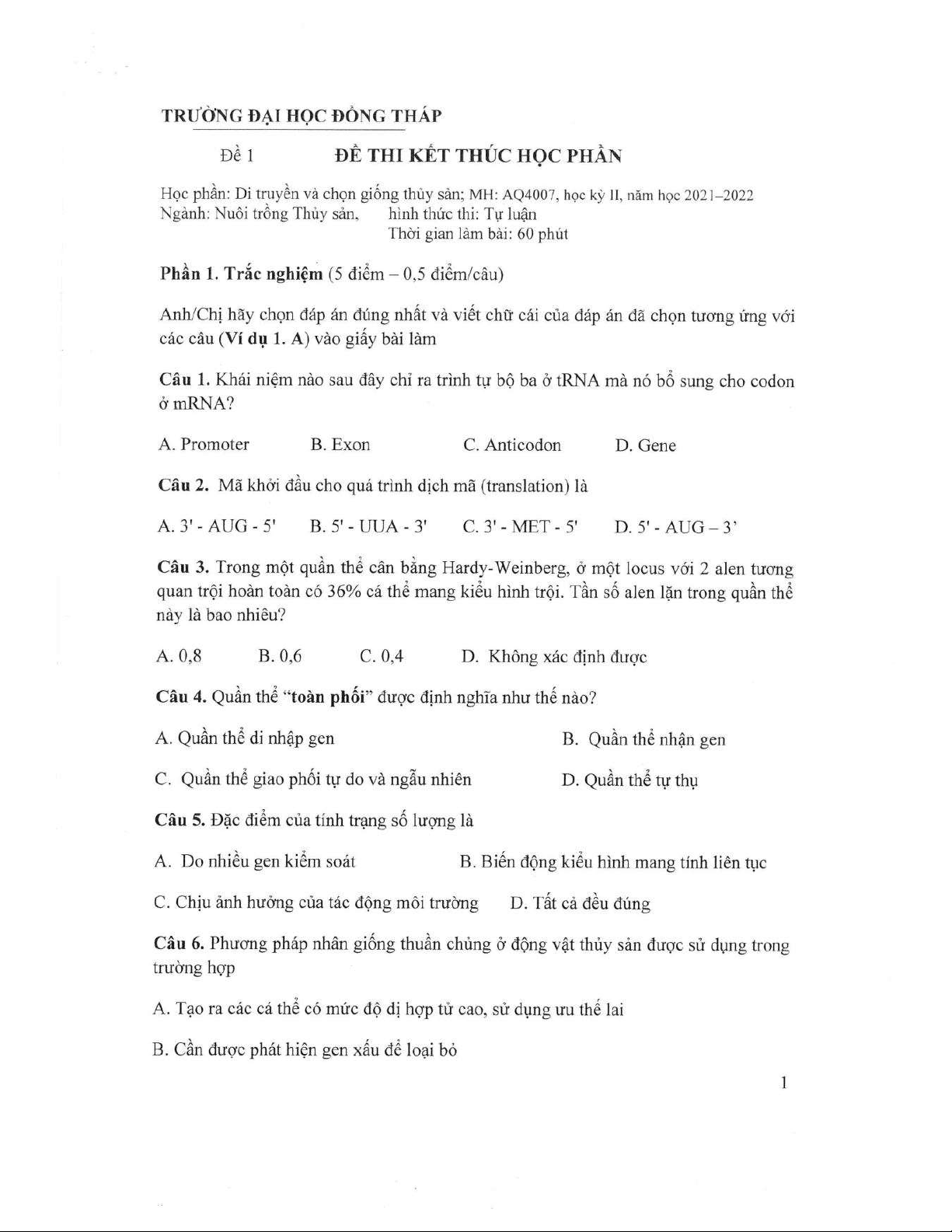 TRƯỜNG ĐẠI HỌC ĐỒNG THÁP

Đề 1 ĐỀ THI KẾT THÚC HỌC PHẦN

Học phần: Di truyền và chọn giống thủy sản; MH: AQ4007, học kỳ II, năm học 2021–2022
Ngành: Nuôi trồng Thủy sản, hình thức thi: Tự luận
Thời gian làm bài: 60 phút

Phần 1. Trắc nghiệm (5 điểm – 0,5 điểm/câu)

Anh/Chị hãy chọn đáp án đúng nhất và viết chữ cái của đáp án đã chọn tương ứng với các câu (Ví dụ 1. A) vào giấy bài làm

Câu 1. Khái niệm nào sau đây chỉ ra trình tự bộ ba ở tRNA mà nó bổ sung cho codon ở mRNA?

A. Promoter B. Exon C. Anticodon D. Gene

Câu 2. Mã khởi đầu cho quá trình dịch mã (translation) là

A. 3' - AUG - 5' B. 5' - UUA - 3' C. 3' - MET - 5' D. 5' - AUG – 3'

Câu 3. Trong một quần thể cân bằng Hardy-Weinberg, ở một locus với 2 alen tương quan trội hoàn toàn có 36% cá thể mang kiểu hình trội. Tần số alen lặn trong quần thể này là bao nhiêu?

A. 0,8 B. 0,6 C. 0,4 D. Không xác định được

Câu 4. Quần thể "toàn phối" được định nghĩa như thế nào?

A. Quần thể di nhập gen B. Quần thể nhận gen

C. Quần thể giao phối tự do và ngẫu nhiên D. Quần thể tự thụ

Câu 5. Đặc điểm của tính trạng số lượng là

A. Do nhiều gen kiểm soát B. Biến động kiểu hình mang tính liên tục

C. Chịu ảnh hưởng của tác động môi trường D. Tất cả đều đúng

Câu 6. Phương pháp nhân giống thuần chủng ở động vật thủy sản được sử dụng trong trường hợp

A. Tạo ra các cá thể có mức độ dị hợp tử cao, sử dụng ưu thế lai

B. Cần được phát hiện gen xấu để loại bỏ

1